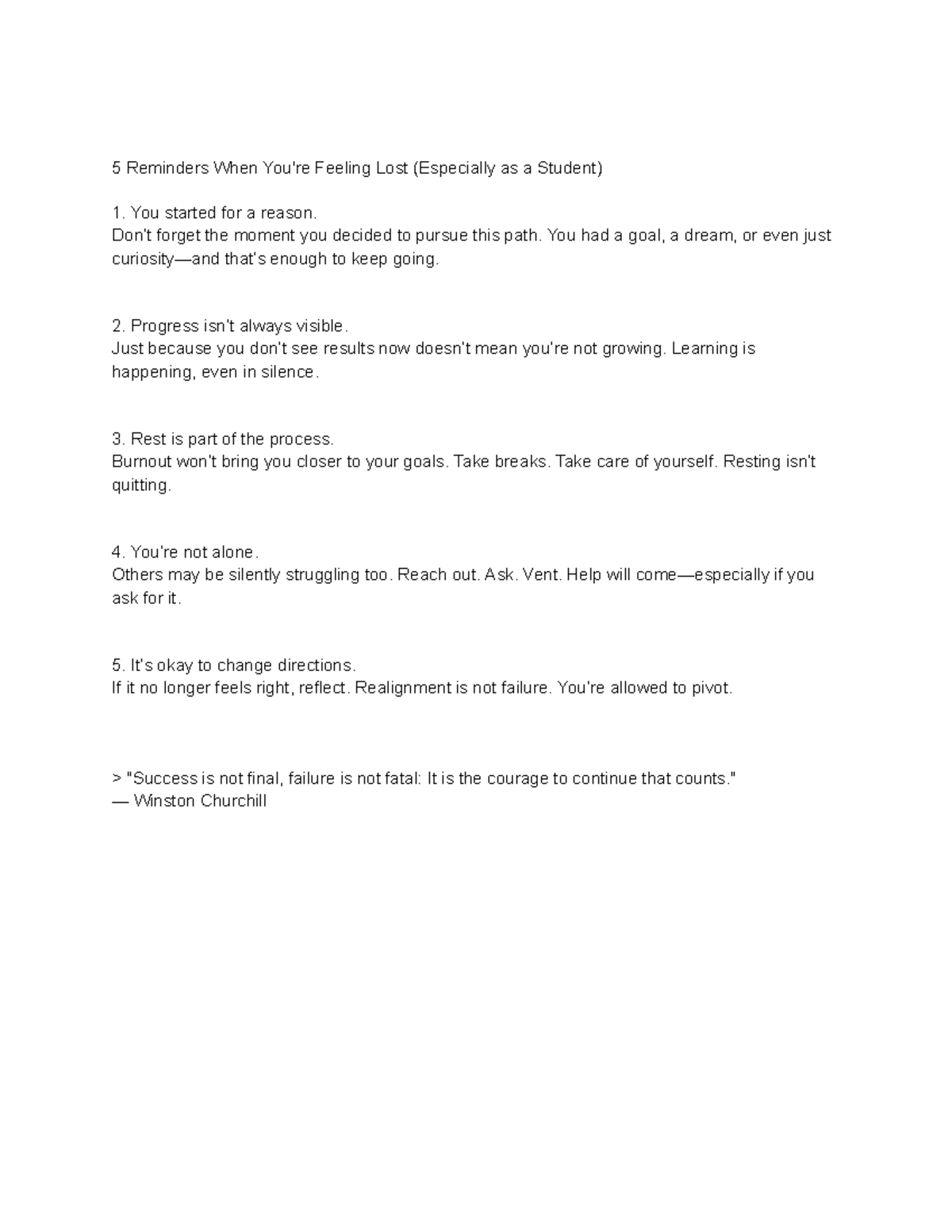 5 Reminders When You're Feeling Lost (Especially as a Student)

1. You started for a reason.
Don't forget the moment you decided to pursue this path. You had a goal, a dream, or even just curiosity—and that's enough to keep going.

2. Progress isn't always visible.
Just because you don't see results now doesn't mean you're not growing. Learning is happening, even in silence.

3. Rest is part of the process.
Burnout won't bring you closer to your goals. Take breaks. Take care of yourself. Resting isn't quitting.

4. You're not alone.
Others may be silently struggling too. Reach out. Ask. Vent. Help will come—especially if you ask for it.

5. It's okay to change directions.
If it no longer feels right, reflect. Realignment is not failure. You're allowed to pivot.

> "Success is not final, failure is not fatal: It is the courage to continue that counts."
— Winston Churchill